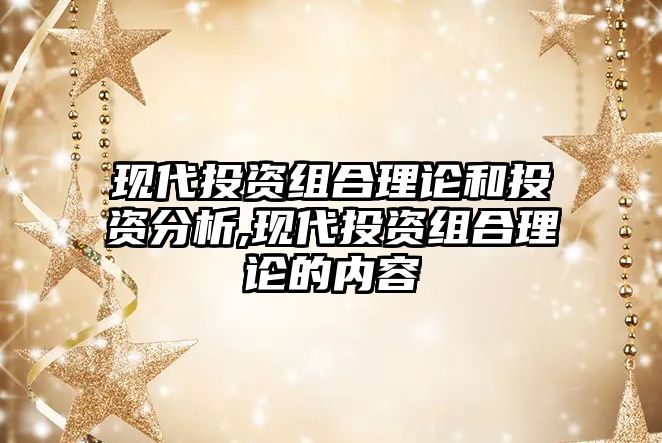 现代投资组合理论和投资分析,现代投资组合理论的内容